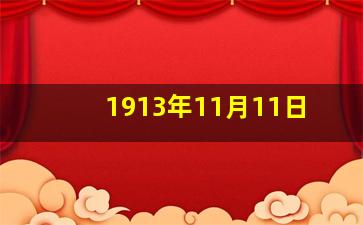 1913年11月11日